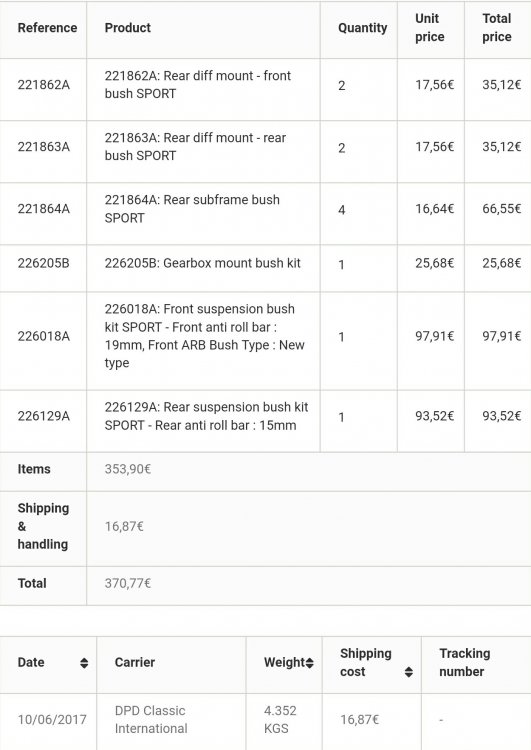 | Reference | Product | Quantity | Unit price | Total price |
|---|---|---|---|---|
| 221862A | 221862A: Rear diff mount - front bush SPORT | 2 | 17,56€ | 35,12€ |
| 221863A | 221863A: Rear diff mount - rear bush SPORT | 2 | 17,56€ | 35,12€ |
| 221864A | 221864A: Rear subframe bush SPORT | 4 | 16,64€ | 66,55€ |
| 226205B | 226205B: Gearbox mount bush kit | 1 | 25,68€ | 25,68€ |
| 226018A | 226018A: Front suspension bush kit SPORT - Front anti roll bar : 19mm, Front ARB Bush Type : New type | 1 | 97,91€ | 97,91€ |
| 226129A | 226129A: Rear suspension bush kit SPORT - Rear anti roll bar : 15mm | 1 | 93,52€ | 93,52€ |
| Items | 353,90€ | | | |
| Shipping & handling | 16,87€ | | | |
| Total | 370,77€ | | | |

| Date | Carrier | Weight | Shipping cost | Tracking number |
|---|---|---|---|---|
| 10/06/2017 | DPD Classic International | 4.352 KGS | 16,87€ | - |